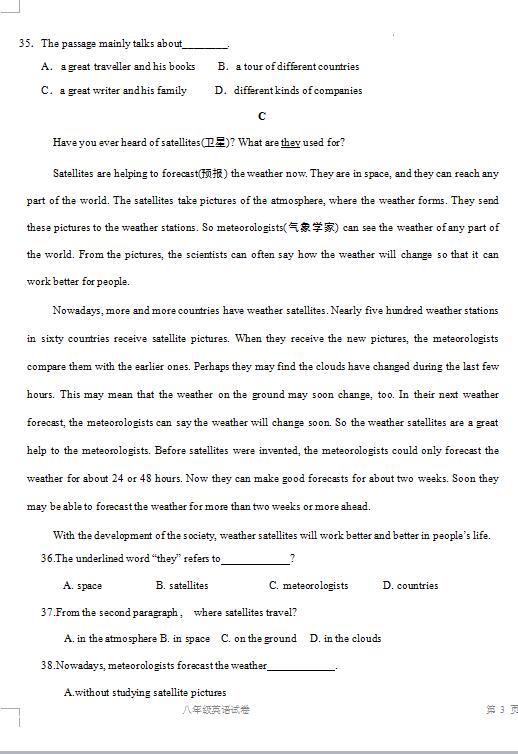 35. The passage mainly talks about________.

A. a great traveller and his books B. a tour of different countries

C. a great writer and his family D. different kinds of companies

C

Have you ever heard of satellites(卫星)? What are they used for?

Satellites are helping to forecast(预报) the weather now. They are in space, and they can reach any part of the world. The satellites take pictures of the atmosphere, where the weather forms. They send these pictures to the weather stations. So meteorologists(气象学家) can see the weather of any part of the world. From the pictures, the scientists can often say how the weather will change so that it can work better for people.

Nowadays, more and more countries have weather satellites. Nearly five hundred weather stations in sixty countries receive satellite pictures. When they receive the new pictures, the meteorologists compare them with the earlier ones. Perhaps they may find the clouds have changed during the last few hours. This may mean that the weather on the ground may soon change, too. In their next weather forecast, the meteorologists can say the weather will change soon. So the weather satellites are a great help to the meteorologists. Before satellites were invented, the meteorologists could only forecast the weather for about 24 or 48 hours. Now they can make good forecasts for about two weeks. Soon they may be able to forecast the weather for more than two weeks or more ahead.

With the development of the society, weather satellites will work better and better in people's life.

36.The underlined word "they" refers to____________?

A. space B. satellites C. meteorologists D. countries

37.From the second paragraph , where satellites travel?

A. in the atmosphere B. in space C. on the ground D. in the clouds

38.Nowadays, meteorologists forecast the weather____________.

A.without studying satellite pictures

八年级英语试卷 第 3 页